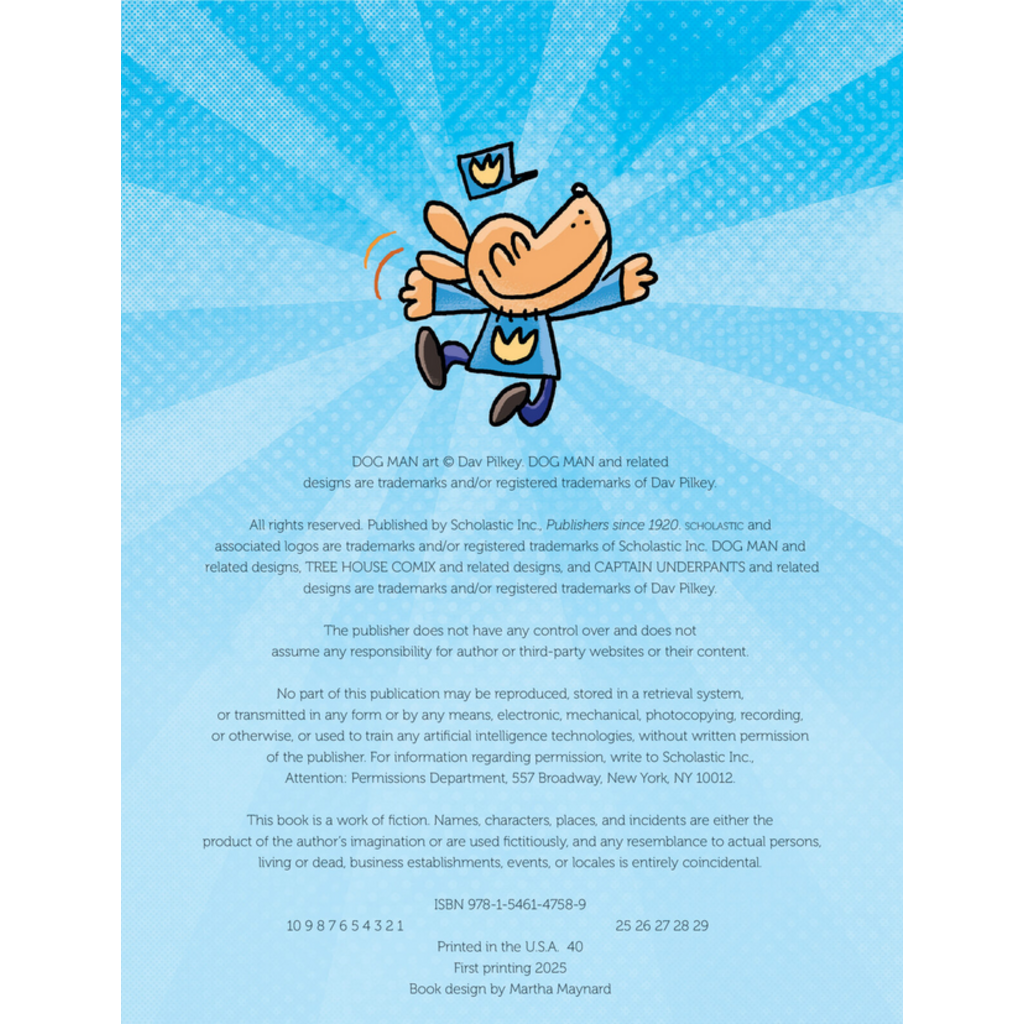 DOG MAN art © Dav Pilkey. DOG MAN and related designs are trademarks and/or registered trademarks of Dav Pilkey.

All rights reserved. Published by Scholastic Inc., Publishers since 1920. SCHOLASTIC and associated logos are trademarks and/or registered trademarks of Scholastic Inc. DOG MAN and related designs, TREE HOUSE COMIX and related designs, and CAPTAIN UNDERPANTS and related designs are trademarks and/or registered trademarks of Dav Pilkey.

The publisher does not have any control over and does not assume any responsibility for author or third-party websites or their content.

No part of this publication may be reproduced, stored in a retrieval system, or transmitted in any form or by any means, electronic, mechanical, photocopying, recording, or otherwise, or used to train any artificial intelligence technologies, without written permission of the publisher. For information regarding permission, write to Scholastic Inc., Attention: Permissions Department, 557 Broadway, New York, NY 10012.

This book is a work of fiction. Names, characters, places, and incidents are either the product of the author's imagination or are used fictitiously, and any resemblance to actual persons, living or dead, business establishments, events, or locales is entirely coincidental.

ISBN 978-1-5461-4758-9

10 9 8 7 6 5 4 3 2 1 25 26 27 28 29

Printed in the U.S.A. 40
First printing 2025
Book design by Martha Maynard